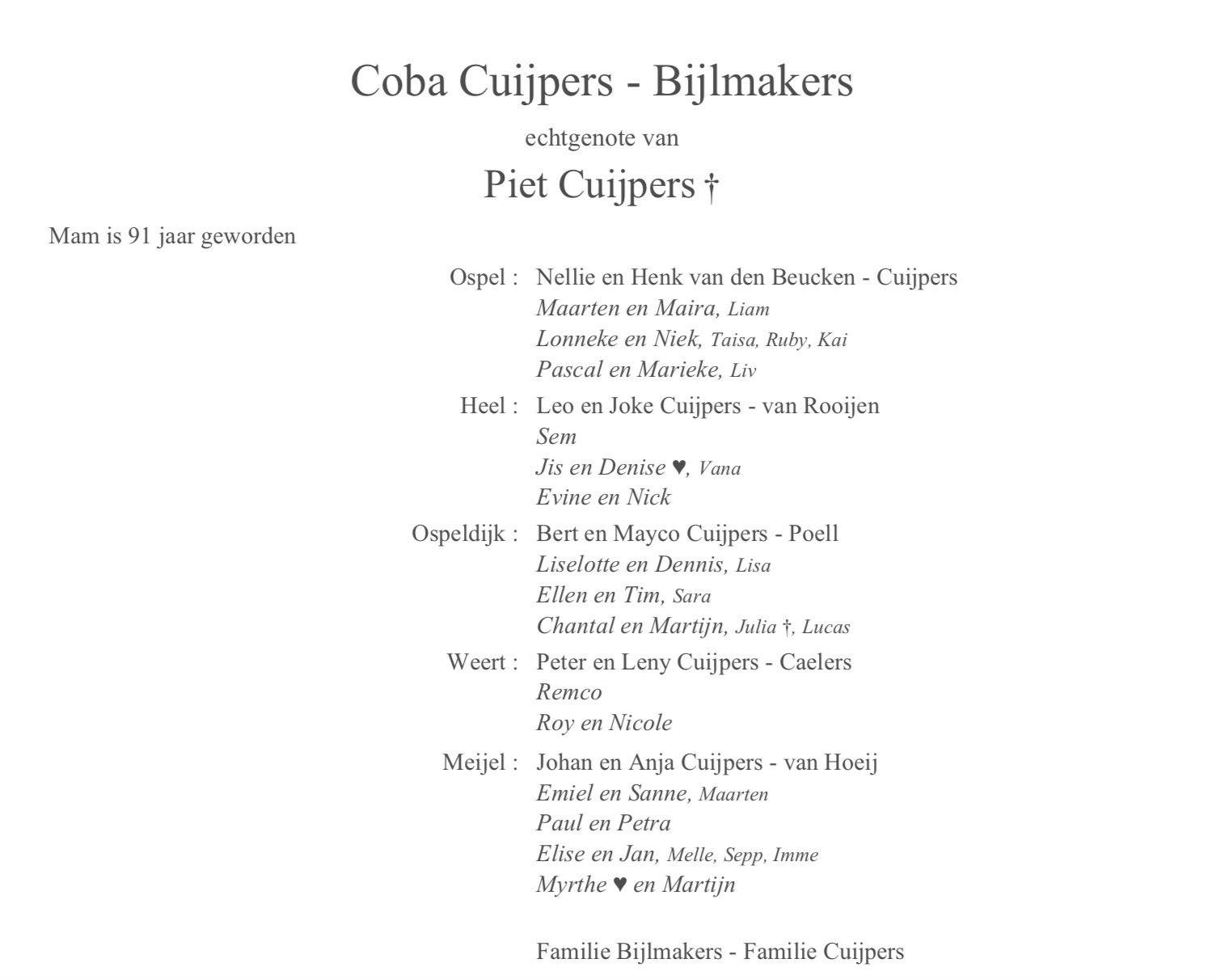 Coba Cuijpers - Bijlmakers

echtgenote van

Piet Cuijpers †

Mam is 91 jaar geworden

Ospel : Nellie en Henk van den Beucken - Cuijpers
Maarten en Maira, Liam
Lonneke en Niek, Taisa, Ruby, Kai
Pascal en Marieke, Liv

Heel : Leo en Joke Cuijpers - van Rooijen
Sem
Jis en Denise ♥, Vana
Evine en Nick

Ospeldijk : Bert en Mayco Cuijpers - Poell
Liselotte en Dennis, Lisa
Ellen en Tim, Sara
Chantal en Martijn, Julia †, Lucas

Weert : Peter en Leny Cuijpers - Caelers
Remco
Roy en Nicole

Meijel : Johan en Anja Cuijpers - van Hoeij
Emiel en Sanne, Maarten
Paul en Petra
Elise en Jan, Melle, Sepp, Imme
Myrthe ♥ en Martijn

Familie Bijlmakers - Familie Cuijpers